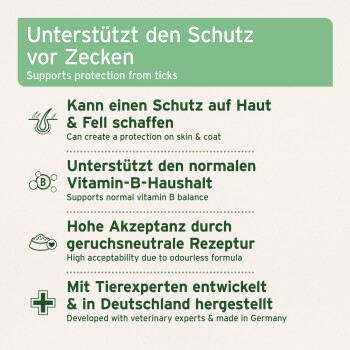 Unterstützt den Schutz vor Zecken
Supports protection from ticks

Kann einen Schutz auf Haut & Fell schaffen
Can create a protection on skin & coat

B

Unterstützt den normalen Vitamin-B-Haushalt
Supports normal vitamin B balance

Hohe Akzeptanz durch geruchsneutrale Rezeptur
High acceptability due to odourless formula

Mit Tierexperten entwickelt & in Deutschland hergestellt
Developed with veterinary experts & made in Germany